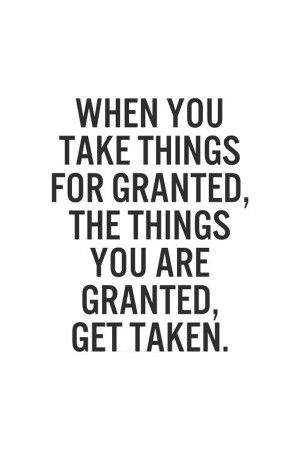 WHEN YOU TAKE THINGS FOR GRANTED, THE THINGS YOU ARE GRANTED, GET TAKEN.